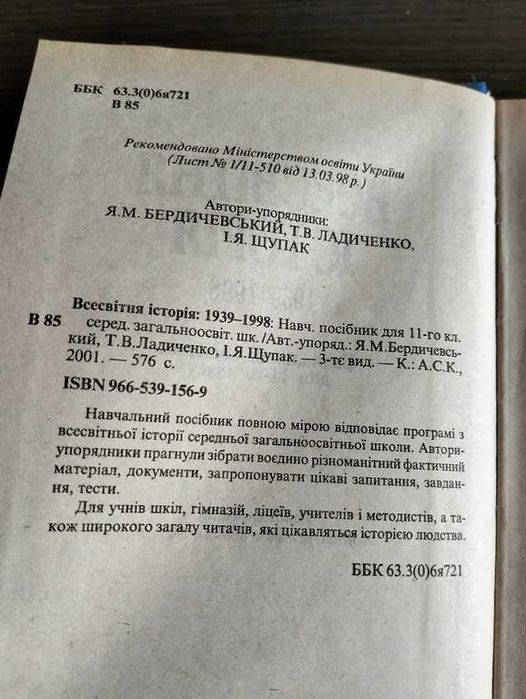 ББК 63.3(0)6я721
В 85

Рекомендовано Міністерством освіти України
(Лист № 1/11-510 від 13.03.98 р.)

Автори-упорядники:
Я.М. БЕРДИЧЕВСЬКИЙ, Т.В. ЛАДИЧЕНКО,
І.Я. ЩУПАК

В 85 Всесвітня історія: 1939–1998: Навч. посібник для 11-го кл. серед. загальноосвіт. шк. /Авт.-упоряд.: Я.М.Бердичевський, Т.В.Ладиченко, І.Я.Щупак. — 3-тє вид. — К.: А.С.К., 2001. — 576 с.

ISBN 966-539-156-9

Навчальний посібник повною мірою відповідає програмі з всесвітньої історії середньої загальноосвітньої школи. Автори-упорядники прагнули зібрати воєдино різноманітний фактичний матеріал, документи, запропонувати цікаві запитання, завдання, тести.

Для учнів шкіл, гімназій, ліцеїв, учителів і методистів, а також широкого загалу читачів, які цікавляться історією людства.

ББК 63.3(0)6я721